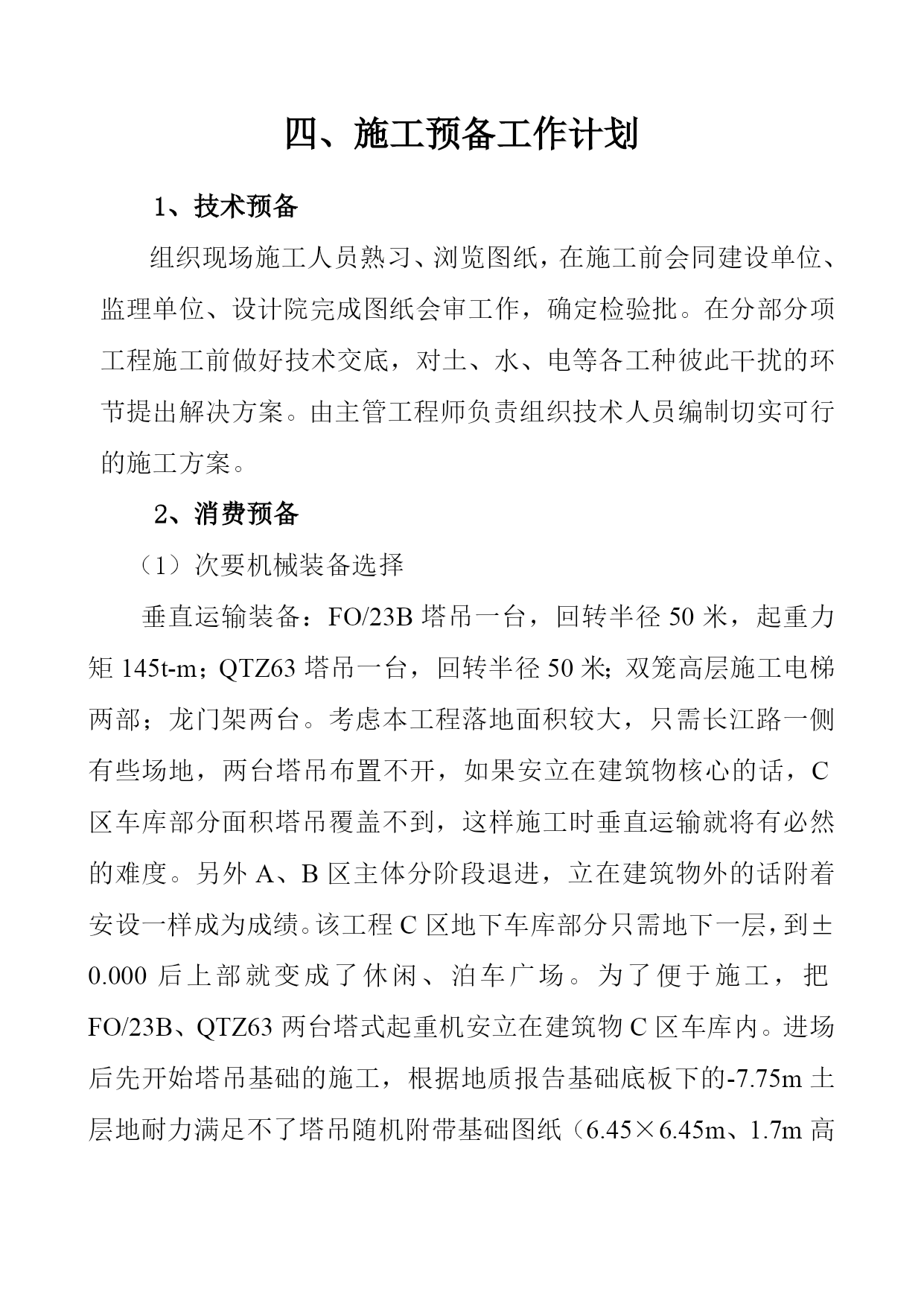 四、施工预备工作计划

1、技术预备

组织现场施工人员熟习、浏览图纸，在施工前会同建设单位、监理单位、设计院完成图纸会审工作，确定检验批。在分部分项工程施工前做好技术交底，对土、水、电等各工种彼此干扰的环节提出解决方案。由主管工程师负责组织技术人员编制切实可行的施工方案。

2、消费预备

（1）次要机械装备选择

垂直运输装备：FO/23B 塔吊一台，回转半径 50 米，起重力矩 145t-m；QTZ63 塔吊一台，回转半径 50 米;双笼高层施工电梯两部；龙门架两台。考虑本工程落地面积较大，只需长江路一侧有些场地，两台塔吊布置不开，如果安立在建筑物核心的话，C 区车库部分面积塔吊覆盖不到，这样施工时垂直运输就将有必然的难度。另外 A、B 区主体分阶段退进，立在建筑物外的话附着安设一样成为成绩。该工程 C 区地下车库部分只需地下一层，到±0.000 后上部就变成了休闲、泊车广场。为了便于施工，把 FO/23B、QTZ63 两台塔式起重机安立在建筑物 C 区车库内。进场后先开始塔吊基础的施工，根据地质报告基础底板下的-7.75m 土层地耐力满足不了塔吊随机附带基础图纸（6.45×6.45m、1.7m 高